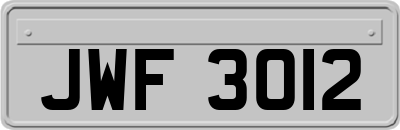 JWF 3012